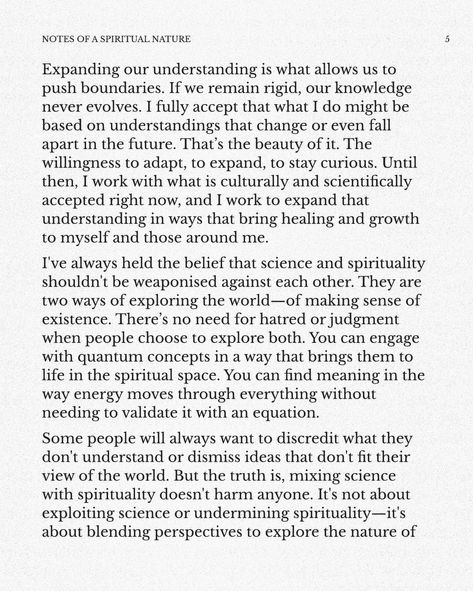 NOTES OF A SPIRITUAL NATURE

5

Expanding our understanding is what allows us to push boundaries. If we remain rigid, our knowledge never evolves. I fully accept that what I do might be based on understandings that change or even fall apart in the future. That's the beauty of it. The willingness to adapt, to expand, to stay curious. Until then, I work with what is culturally and scientifically accepted right now, and I work to expand that understanding in ways that bring healing and growth to myself and those around me.

I've always held the belief that science and spirituality shouldn't be weaponised against each other. They are two ways of exploring the world—of making sense of existence. There's no need for hatred or judgment when people choose to explore both. You can engage with quantum concepts in a way that brings them to life in the spiritual space. You can find meaning in the way energy moves through everything without needing to validate it with an equation.

Some people will always want to discredit what they don't understand or dismiss ideas that don't fit their view of the world. But the truth is, mixing science with spirituality doesn't harm anyone. It's not about exploiting science or undermining spirituality—it's about blending perspectives to explore the nature of